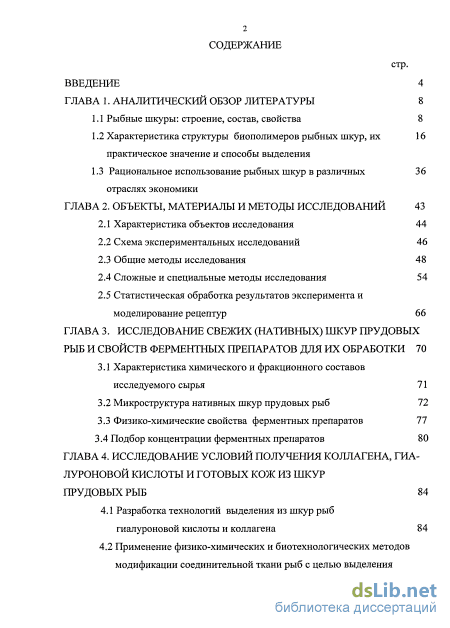 2

СОДЕРЖАНИЕ

стр.

ВВЕДЕНИЕ 4

ГЛАВА 1. АНАЛИТИЧЕСКИЙ ОБЗОР ЛИТЕРАТУРЫ 8

1.1 Рыбные шкуры: строение, состав, свойства 8

1.2 Характеристика структуры биополимеров рыбных шкур, их практическое значение и способы выделения 16

1.3 Рациональное использование рыбных шкур в различных отраслях экономики 36

ГЛАВА 2. ОБЪЕКТЫ, МАТЕРИАЛЫ И МЕТОДЫ ИССЛЕДОВАНИЙ 43

2.1 Характеристика объектов исследования 44

2.2 Схема экспериментальных исследований 46

2.3 Общие методы исследования 48

2.4 Сложные и специальные методы исследования 54

2.5 Статистическая обработка результатов эксперимента и моделирование рецептур 66

ГЛАВА 3. ИССЛЕДОВАНИЕ СВЕЖИХ (НАТИВНЫХ) ШКУР ПРУДОВЫХ РЫБ И СВОЙСТВ ФЕРМЕНТНЫХ ПРЕПАРАТОВ ДЛЯ ИХ ОБРАБОТКИ 70

3.1 Характеристика химического и фракционного составов исследуемого сырья 71

3.2 Микроструктура нативных шкур прудовых рыб 72

3.3 Физико-химические свойства ферментных препаратов 77

3.4 Подбор концентрации ферментных препаратов 80

ГЛАВА 4. ИССЛЕДОВАНИЕ УСЛОВИЙ ПОЛУЧЕНИЯ КОЛЛАГЕНА, ГИАЛУРОНОВОЙ КИСЛОТЫ И ГОТОВЫХ КОЖ ИЗ ШКУР ПРУДОВЫХ РЫБ 84

4.1 Разработка технологий выделения из шкур рыб гиалуроновой кислоты и коллагена 84

4.2 Применение физико-химических и биотехнологических методов модификации соединительной ткани рыб с целью выделения

dsLib.net
библиотека диссертаций